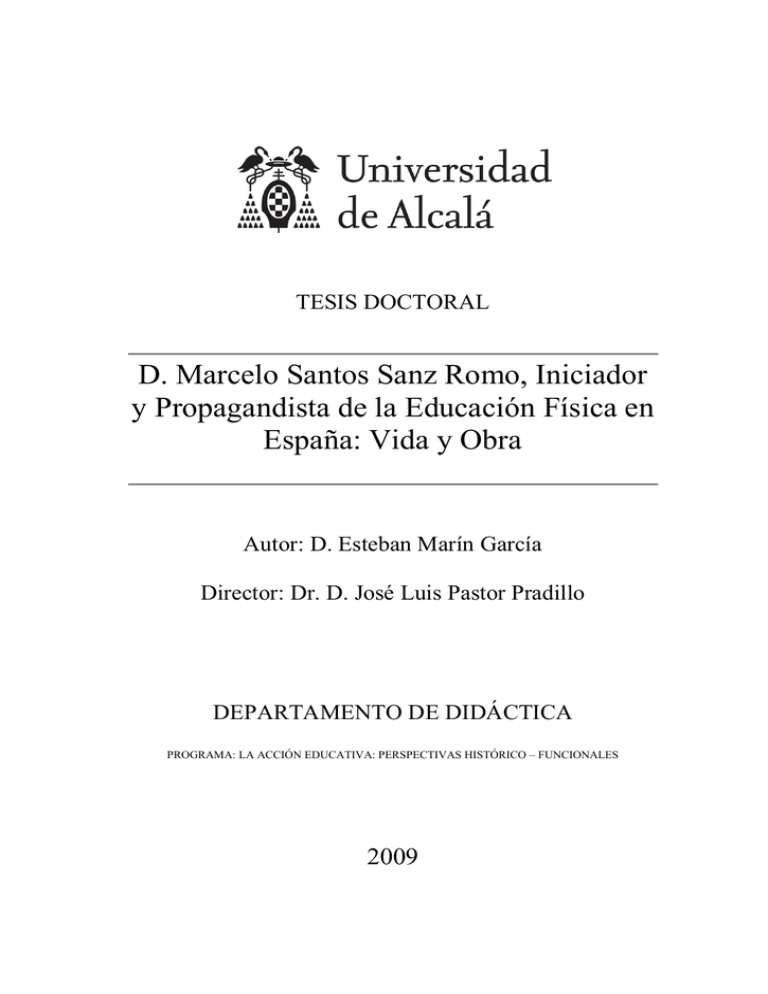 Universidad de Alcalá

TESIS DOCTORAL

D. Marcelo Santos Sanz Romo, Iniciador y Propagandista de la Educación Física en España: Vida y Obra

Autor: D. Esteban Marín García

Director: Dr. D. José Luis Pastor Pradillo

DEPARTAMENTO DE DIDÁCTICA

PROGRAMA: LA ACCIÓN EDUCATIVA: PERSPECTIVAS HISTÓRICO – FUNCIONALES

2009